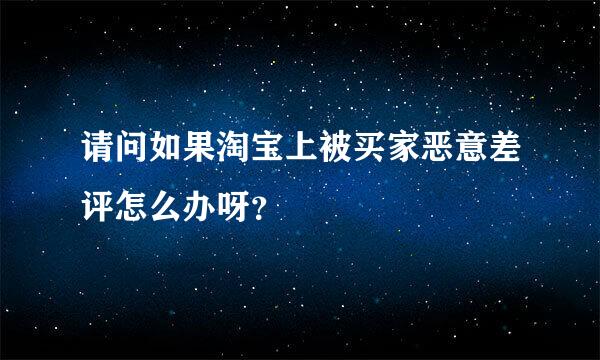 请问如果淘宝上被买家恶意差评怎么办呀?